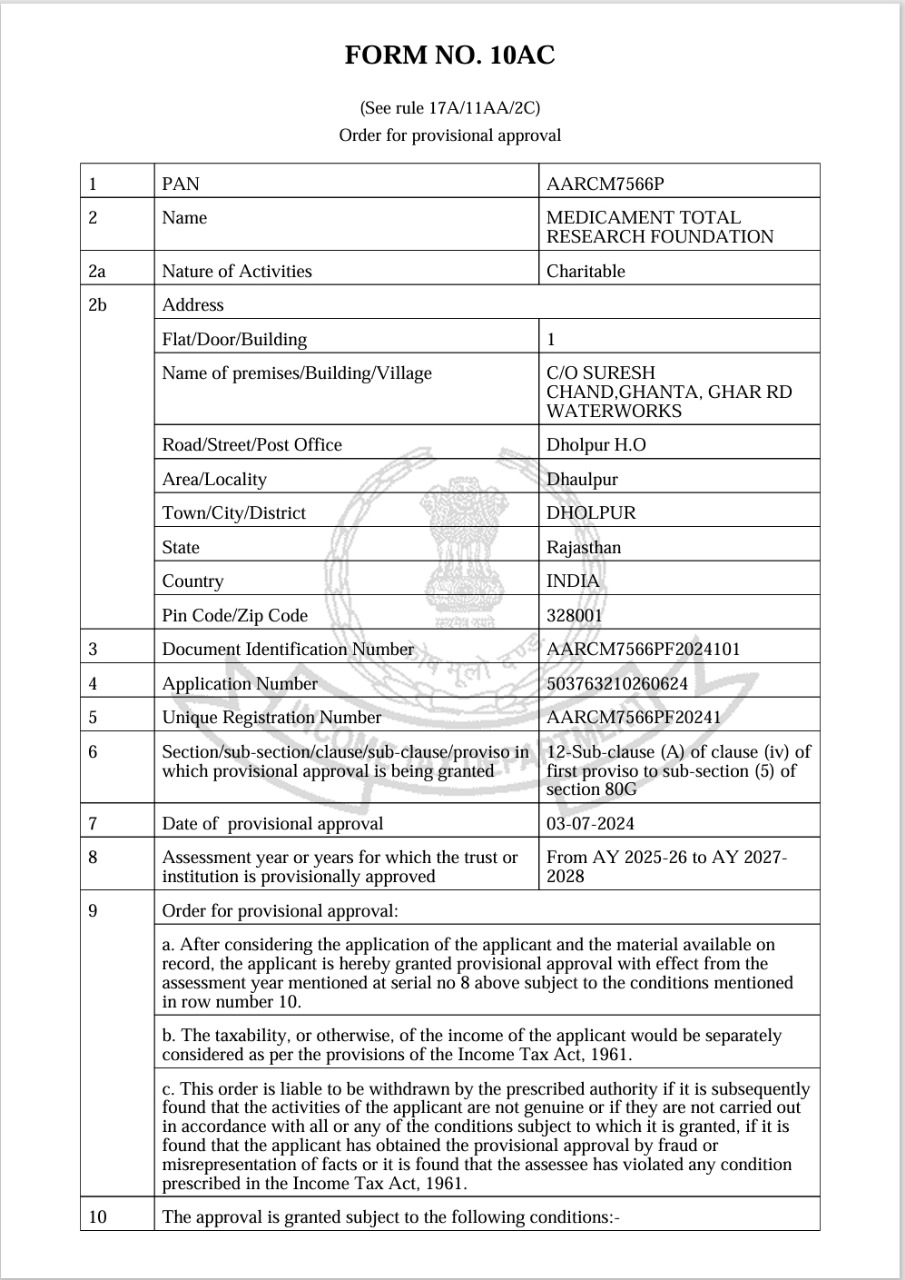 FORM NO. 10AC

(See rule 17A/11AA/2C)
Order for provisional approval

| 1 | PAN | AARCM7566P |
|---|---|---|
| 2 | Name | MEDICAMENT TOTAL RESEARCH FOUNDATION |
| 2a | Nature of Activities | Charitable |
| 2b | Address | |
| | Flat/Door/Building | 1 |
| | Name of premises/Building/Village | C/O SURESH CHAND,GHANTA, GHAR RD WATERWORKS |
| | Road/Street/Post Office | Dholpur H.O |
| | Area/Locality | Dhaulpur |
| | Town/City/District | DHOLPUR |
| | State | Rajasthan |
| | Country | INDIA |
| | Pin Code/Zip Code | 328001 |
| 3 | Document Identification Number | AARCM7566PF2024101 |
| 4 | Application Number | 503763210260624 |
| 5 | Unique Registration Number | AARCM7566PF20241 |
| 6 | Section/sub-section/clause/sub-clause/proviso in which provisional approval is being granted | 12-Sub-clause (A) of clause (iv) of first proviso to sub-section (5) of section 80G |
| 7 | Date of provisional approval | 03-07-2024 |
| 8 | Assessment year or years for which the trust or institution is provisionally approved | From AY 2025-26 to AY 2027-2028 |
| 9 | Order for provisional approval: | |
| | a. After considering the application of the applicant and the material available on record, the applicant is hereby granted provisional approval with effect from the assessment year mentioned at serial no 8 above subject to the conditions mentioned in row number 10. | |
| | b. The taxability, or otherwise, of the income of the applicant would be separately considered as per the provisions of the Income Tax Act, 1961. | |
| | c. This order is liable to be withdrawn by the prescribed authority if it is subsequently found that the activities of the applicant are not genuine or if they are not carried out in accordance with all or any of the conditions subject to which it is granted, if it is found that the applicant has obtained the provisional approval by fraud or misrepresentation of facts or it is found that the assessee has violated any condition prescribed in the Income Tax Act, 1961. | |
| 10 | The approval is granted subject to the following conditions:- | |

INCOME TAX DEPARTMENT